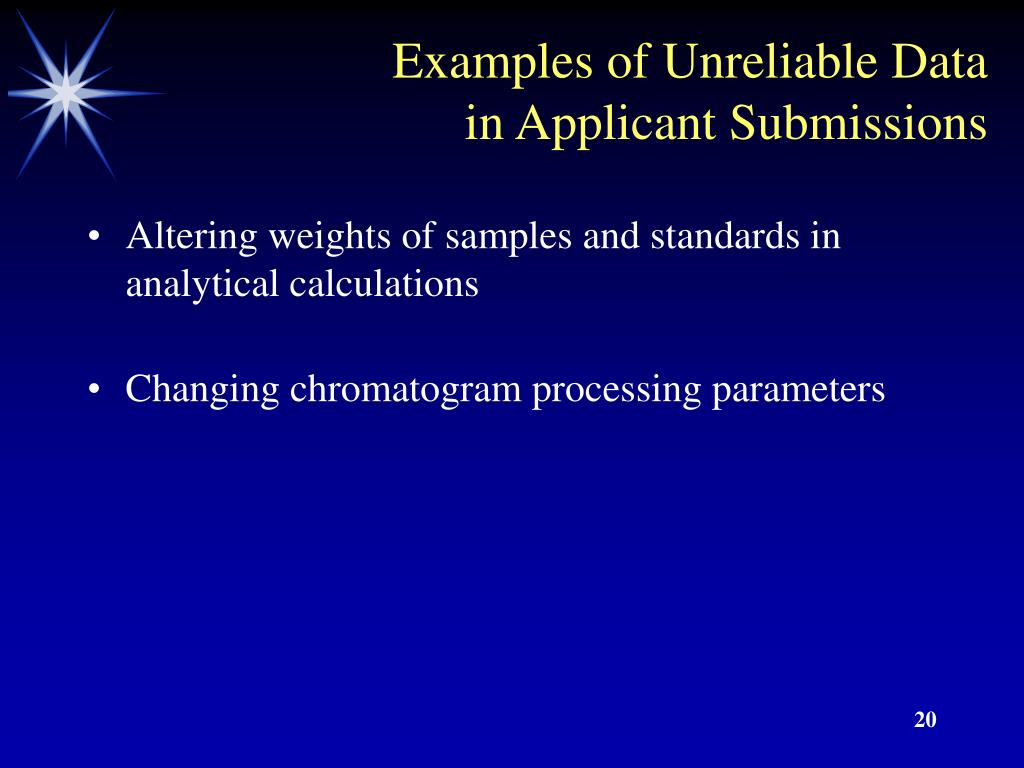 Examples of Unreliable Data in Applicant Submissions

• Altering weights of samples and standards in analytical calculations

• Changing chromatogram processing parameters

20